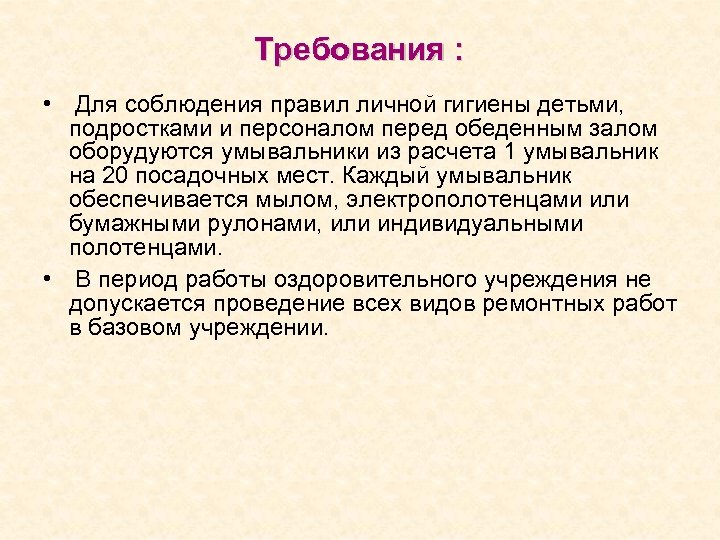 Требования :

• Для соблюдения правил личной гигиены детьми, подростками и персоналом перед обеденным залом оборудуются умывальники из расчета 1 умывальник на 20 посадочных мест. Каждый умывальник обеспечивается мылом, электрополотенцами или бумажными рулонами, или индивидуальными полотенцами.

• В период работы оздоровительного учреждения не допускается проведение всех видов ремонтных работ в базовом учреждении.